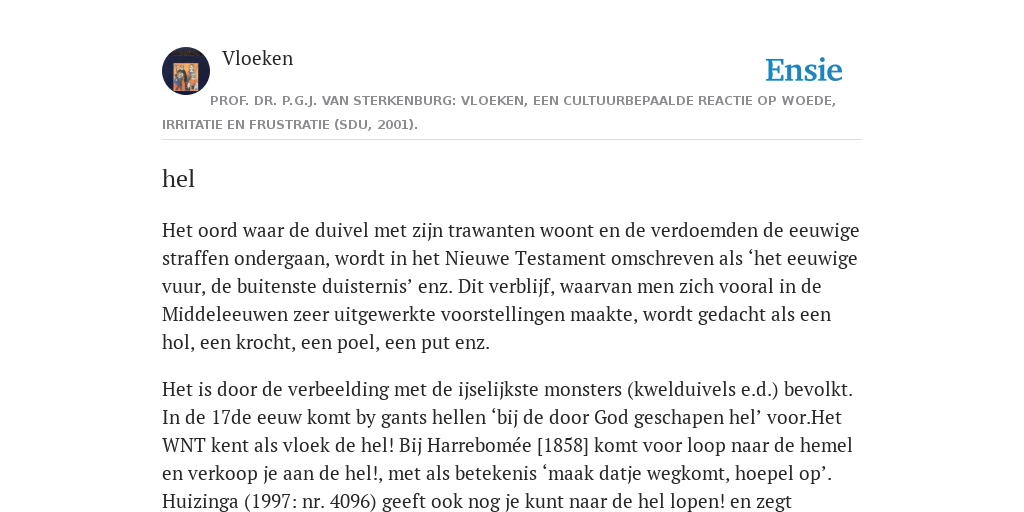 Vloeken

Ensie

PROF. DR. P.G.J. VAN STERKENBURG: VLOEKEN, EEN CULTUURBEPAALDE REACTIE OP WOEDE, IRRITATIE EN FRUSTRATIE (SDU, 2001).

hel

Het oord waar de duivel met zijn trawanten woont en de verdoemden de eeuwige straffen ondergaan, wordt in het Nieuwe Testament omschreven als ‘het eeuwige vuur, de buitenste duisternis’ enz. Dit verblijf, waarvan men zich vooral in de Middeleeuwen zeer uitgewerkte voorstellingen maakte, wordt gedacht als een hol, een krocht, een poel, een put enz.

Het is door de verbeelding met de ijselijkste monsters (kwelduivels e.d.) bevolkt. In de 17de eeuw komt by gants hellen ‘bij de door God geschapen hel’ voor.Het WNT kent als vloek de hel! Bij Harrebomée [1858] komt voor loop naar de hemel en verkoop je aan de hel!, met als betekenis ‘maak datje wegkomt, hoepel op’. Huizinga (1997: nr. 4096) geeft ook nog je kunt naar de hel lopen! en zegt